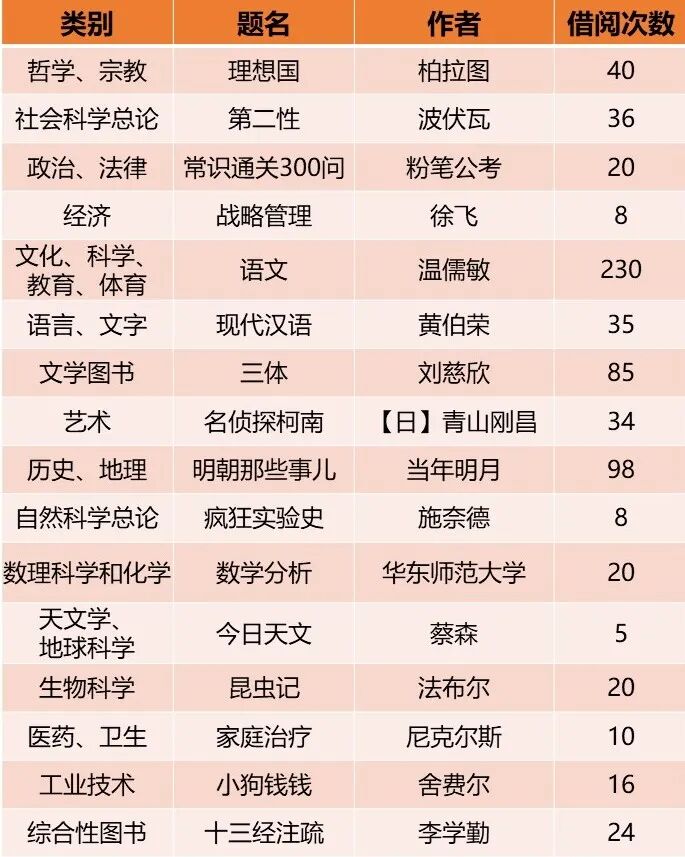 | 类别 | 题名 | 作者 | 借阅次数 |
|---|---|---|---|
| 哲学、宗教 | 理想国 | 柏拉图 | 40 |
| 社会科学总论 | 第二性 | 波伏瓦 | 36 |
| 政治、法律 | 常识通关300问 | 粉笔公考 | 20 |
| 经济 | 战略管理 | 徐飞 | 8 |
| 文化、科学、教育、体育 | 语文 | 温儒敏 | 230 |
| 语言、文字 | 现代汉语 | 黄伯荣 | 35 |
| 文学图书 | 三体 | 刘慈欣 | 85 |
| 艺术 | 名侦探柯南 | 【日】青山刚昌 | 34 |
| 历史、地理 | 明朝那些事儿 | 当年明月 | 98 |
| 自然科学总论 | 疯狂实验史 | 施奈德 | 8 |
| 数理科学和化学 | 数学分析 | 华东师范大学 | 20 |
| 天文学、地球科学 | 今日天文 | 蔡森 | 5 |
| 生物科学 | 昆虫记 | 法布尔 | 20 |
| 医药、卫生 | 家庭治疗 | 尼克尔斯 | 10 |
| 工业技术 | 小狗钱钱 | 舍费尔 | 16 |
| 综合性图书 | 十三经注疏 | 李学勤 | 24 |